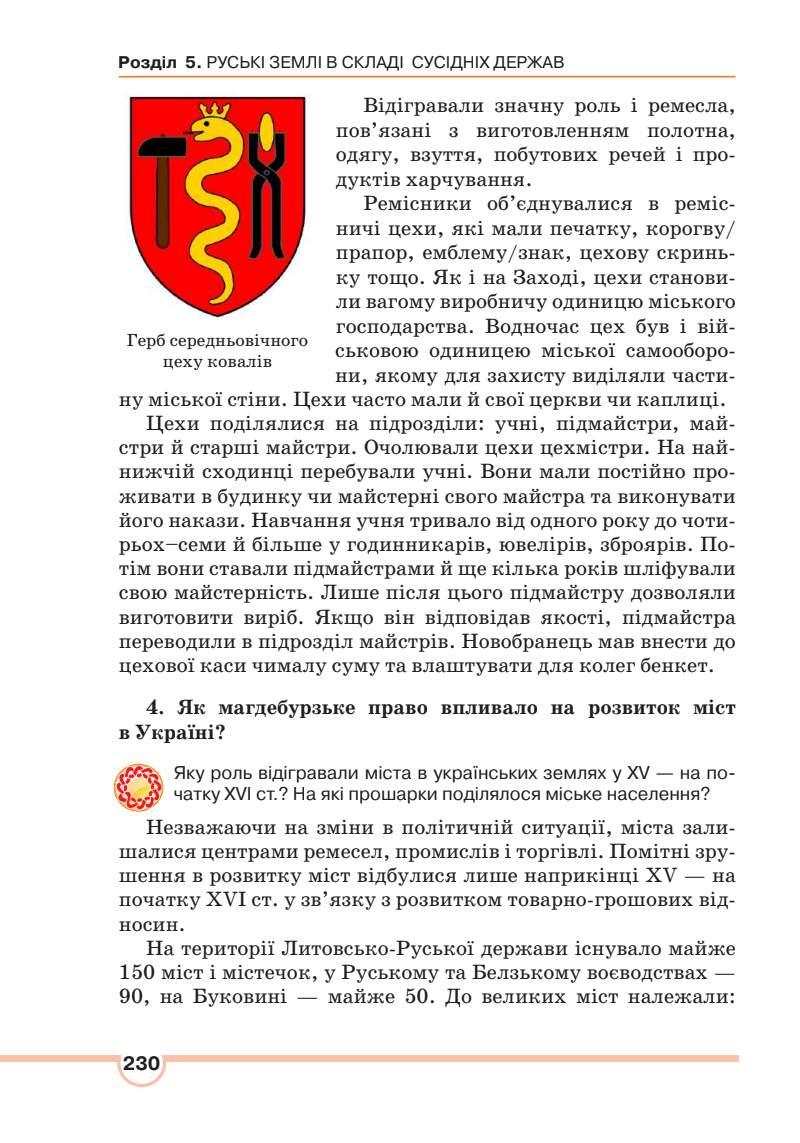 Розділ 5. РУСЬКІ ЗЕМЛІ В СКЛАДІ СУСІДНІХ ДЕРЖАВ

Герб середньовічного цеху ковалів

Відігравали значну роль і ремесла, пов'язані з виготовленням полотна, одягу, взуття, побутових речей і продуктів харчування.

Ремісники об'єднувалися в ремісничі цехи, які мали печатку, корогву/прапор, емблему/знак, цехову скриньку тощо. Як і на Заході, цехи становили вагому виробничу одиницю міського господарства. Водночас цех був і військовою одиницею міської самооборони, якому для захисту виділяли частину міської стіни. Цехи часто мали й свої церкви чи каплиці.

Цехи поділялися на підрозділи: учні, підмайстри, майстри й старші майстри. Очолювали цехи цехмістри. На найнижчій сходинці перебували учні. Вони мали постійно проживати в будинку чи майстерні свого майстра та виконувати його накази. Навчання учня тривало від одного року до чотирьох–семи й більше у годинникарів, ювелірів, зброярів. Потім вони ставали підмайстрами й ще кілька років шліфували свою майстерність. Лише після цього підмайстру дозволяли виготовити виріб. Якщо він відповідав якості, підмайстра переводили в підрозділ майстрів. Новобранець мав внести до цехової каси чималу суму та влаштувати для колег бенкет.

4. Як магдебурзьке право впливало на розвиток міст в Україні?

Яку роль відігравали міста в українських землях у XV — на початку XVI ст.? На які прошарки поділялося міське населення?

Незважаючи на зміни в політичній ситуації, міста залишалися центрами ремесел, промислів і торгівлі. Помітні зрушення в розвитку міст відбулися лише наприкінці XV — на початку XVI ст. у зв'язку з розвитком товарно-грошових відносин.

На території Литовсько-Руської держави існувало майже 150 міст і містечок, у Руському та Белзькому воєводствах — 90, на Буковині — майже 50. До великих міст належали:

230